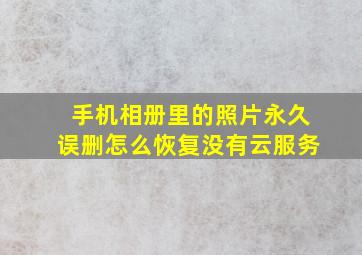 手机相册里的照片永久误删怎么恢复没有云服务